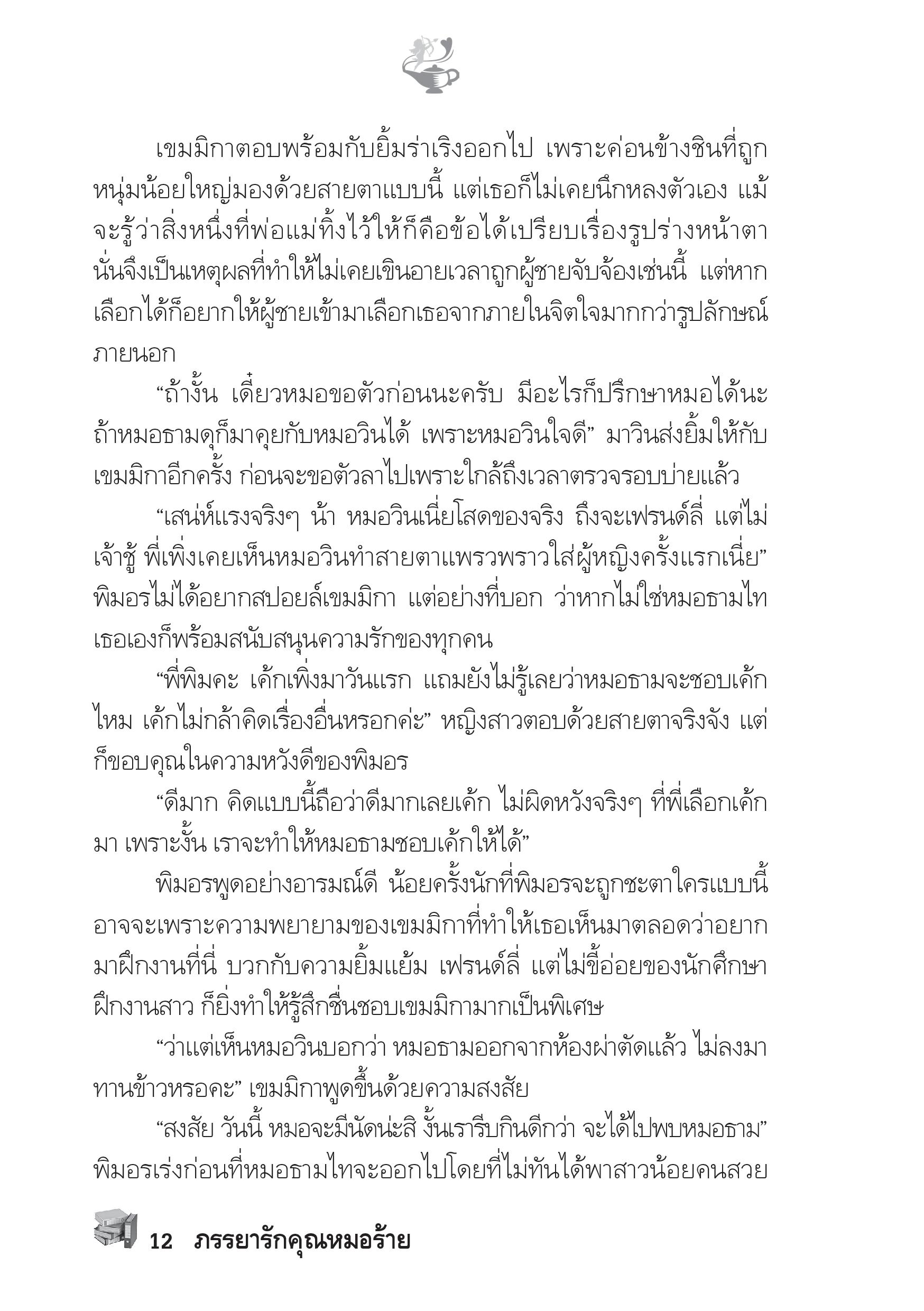 เขมมิกาตอบพร้อมกับยิ้มร่าเริงออกไป เพราะค่อนข้างชินที่ถูกหนุ่มน้อยใหญ่มองด้วยสายตาแบบนี้ แต่เธอก็ไม่เคยนึกหลงตัวเอง แม้จะรู้ว่าสิ่งหนึ่งที่พ่อแม่ทิ้งไว้ให้ก็คือข้อได้เปรียบเรื่องรูปร่างหน้าตา นั่นจึงเป็นเหตุผลที่ทำให้ไม่เคยเขินอายเวลาถูกผู้ชายจับจ้องเช่นนี้ แต่หากเลือกได้ก็อยากให้ผู้ชายเข้ามาเลือกเธอจากภายในจิตใจมากกว่ารูปลักษณ์ภายนอก

“ถ้างั้น เดี๋ยวหมอขอตัวก่อนนะครับ มีอะไรก็ปรึกษาหมอได้นะ ถ้าหมอธามดุก็มาคุยกับหมอวินได้ เพราะหมอวินใจดี” มาวินส่งยิ้มให้กับเขมมิกาอีกครั้ง ก่อนจะขอตัวลาไปเพราะใกล้ถึงเวลาตรวจรอบบ่ายแล้ว

“เสน่ห์แรงจริงๆ น้า หมอวินเนี่ยโสดของจริง ถึงจะเฟรนด์ลี่ แต่ไม่เจ้าชู้ พี่เพิ่งเคยเห็นหมอวินทำสายตาแพรวพราวใส่ผู้หญิงครั้งแรกเนี่ย” พิมอรไม่ได้อยากสปอยล์เขมมิกา แต่อย่างที่บอก ว่าหากไม่ใช่หมอธามไท เธอเองก็พร้อมสนับสนุนความรักของทุกคน

“พี่พิมคะ เค้กเพิ่งมาวันแรก แถมยังไม่รู้เลยว่าหมอธามจะชอบเค้กไหม เค้กไม่กล้าคิดเรื่องอื่นหรอกค่ะ” หญิงสาวตอบด้วยสายตาจริงจัง แต่ก็ขอบคุณในความหวังดีของพิมอร

“ดีมาก คิดแบบนี้ถือว่าดีมากเลยเค้ก ไม่ผิดหวังจริงๆ ที่พี่เลือกเค้กมา เพราะงั้น เราจะทำให้หมอธามชอบเค้กให้ได้”

พิมอรพูดอย่างอารมณ์ดี น้อยครั้งนักที่พิมอรจะถูกชะตาใครแบบนี้ อาจจะเพราะความพยายามของเขมมิกาที่ทำให้เธอเห็นมาตลอดว่าอยากมาฝึกงานที่นี่ บวกกับความยิ้มแย้ม เฟรนด์ลี่ แต่ไม่ขี้อ่อยของนักศึกษาฝึกงานสาว ก็ยิ่งทำให้รู้สึกชื่นชอบเขมมิกามากเป็นพิเศษ

“ว่าแต่เห็นหมอวินบอกว่า หมอธามออกจากห้องผ่าตัดแล้ว ไม่ลงมาทานข้าวหรอคะ” เขมมิกาพูดขึ้นด้วยความสงสัย

“สงสัย วันนี้ หมอจะมีนัดน่ะสิ งั้นเรารีบกินดีกว่า จะได้ไปพบหมอธาม” พิมอรเร่งก่อนที่หมอธามไทจะออกไปโดยที่ไม่ทันได้พาสาวน้อยคนสวย

12 ภรรยารักคุณหมอร้าย